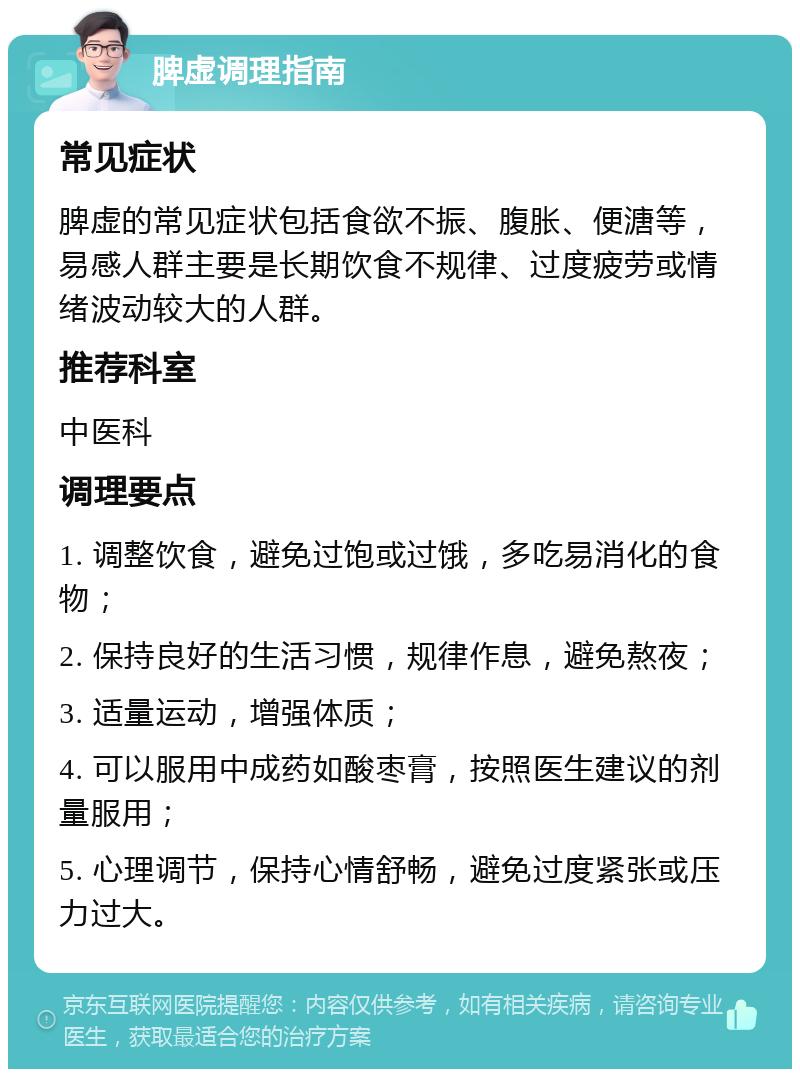 脾虚调理指南

常见症状

脾虚的常见症状包括食欲不振、腹胀、便溏等，易感人群主要是长期饮食不规律、过度疲劳或情绪波动较大的人群。

推荐科室

中医科

调理要点

1. 调整饮食，避免过饱或过饿，多吃易消化的食物；

2. 保持良好的生活习惯，规律作息，避免熬夜；

3. 适量运动，增强体质；

4. 可以服用中成药如酸枣膏，按照医生建议的剂量服用；

5. 心理调节，保持心情舒畅，避免过度紧张或压力过大。

京东互联网医院提醒您：内容仅供参考，如有相关疾病，请咨询专业医生，获取最适合您的治疗方案